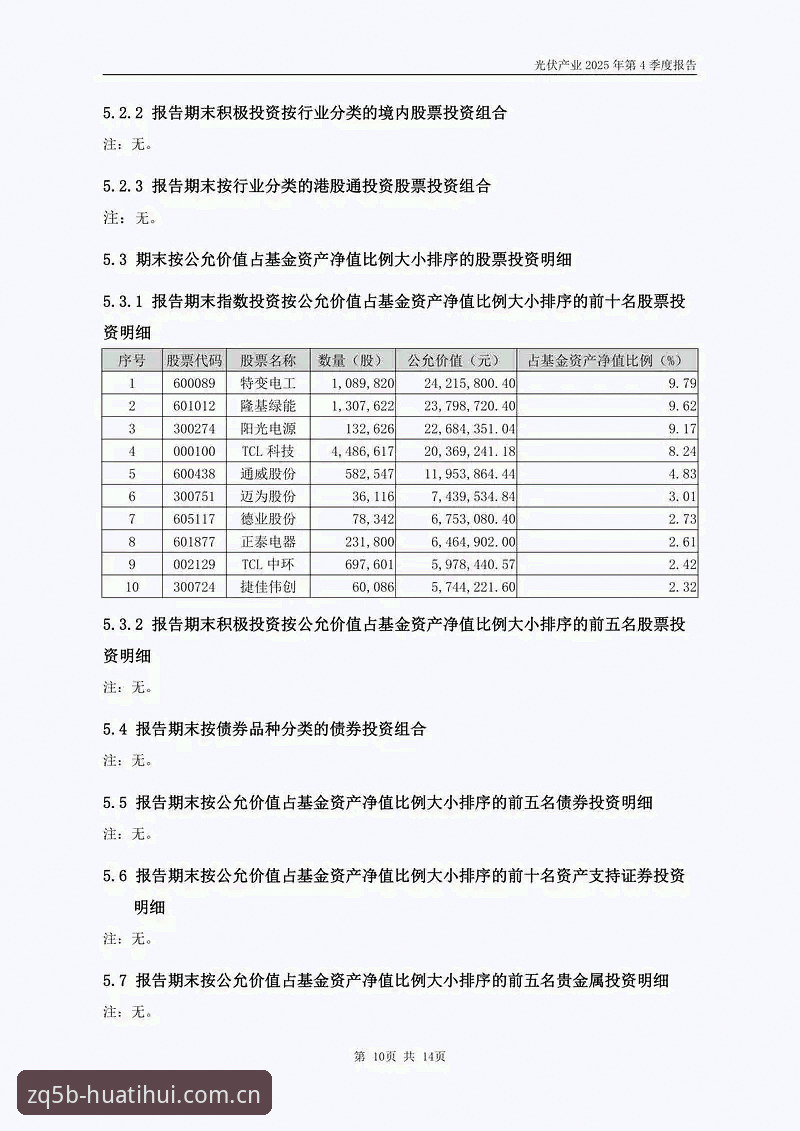 光伏产业 2025 年第 4 季度报告

5.2.2 报告期末积极投资按行业分类的境内股票投资组合

注：无。

5.2.3 报告期末按行业分类的港股通投资股票投资组合

注：无。

5.3 期末按公允价值占基金资产净值比例大小排序的股票投资明细

5.3.1 报告期末指数投资按公允价值占基金资产净值比例大小排序的前十名股票投资明细

| 序号 | 股票代码 | 股票名称 | 数量（股） | 公允价值（元） | 占基金资产净值比例（%） |
|---|---|---|---|---|---|
| 1 | 600089 | 特变电工 | 1,089,820 | 24,215,800.40 | 9.79 |
| 2 | 601012 | 隆基绿能 | 1,307,622 | 23,798,720.40 | 9.62 |
| 3 | 300274 | 阳光电源 | 132,626 | 22,684,351.04 | 9.17 |
| 4 | 000100 | TCL 科技 | 4,486,617 | 20,369,241.18 | 8.24 |
| 5 | 600438 | 通威股份 | 582,547 | 11,953,864.44 | 4.83 |
| 6 | 300751 | 迈为股份 | 36,116 | 7,439,534.84 | 3.01 |
| 7 | 605117 | 德业股份 | 78,342 | 6,753,080.40 | 2.73 |
| 8 | 601877 | 正泰电器 | 231,800 | 6,464,902.00 | 2.61 |
| 9 | 002129 | TCL 中环 | 697,601 | 5,978,440.57 | 2.42 |
| 10 | 300724 | 捷佳伟创 | 60,086 | 5,744,221.60 | 2.32 |

5.3.2 报告期末积极投资按公允价值占基金资产净值比例大小排序的前五名股票投资明细

注：无。

5.4 报告期末按债券品种分类的债券投资组合

注：无。

5.5 报告期末按公允价值占基金资产净值比例大小排序的前五名债券投资明细

注：无。

5.6 报告期末按公允价值占基金资产净值比例大小排序的前十名资产支持证券投资明细

注：无。

5.7 报告期末按公允价值占基金资产净值比例大小排序的前五名贵金属投资明细

注：无。

第 10页 共 14页

zq5b-huatihui.com.cn